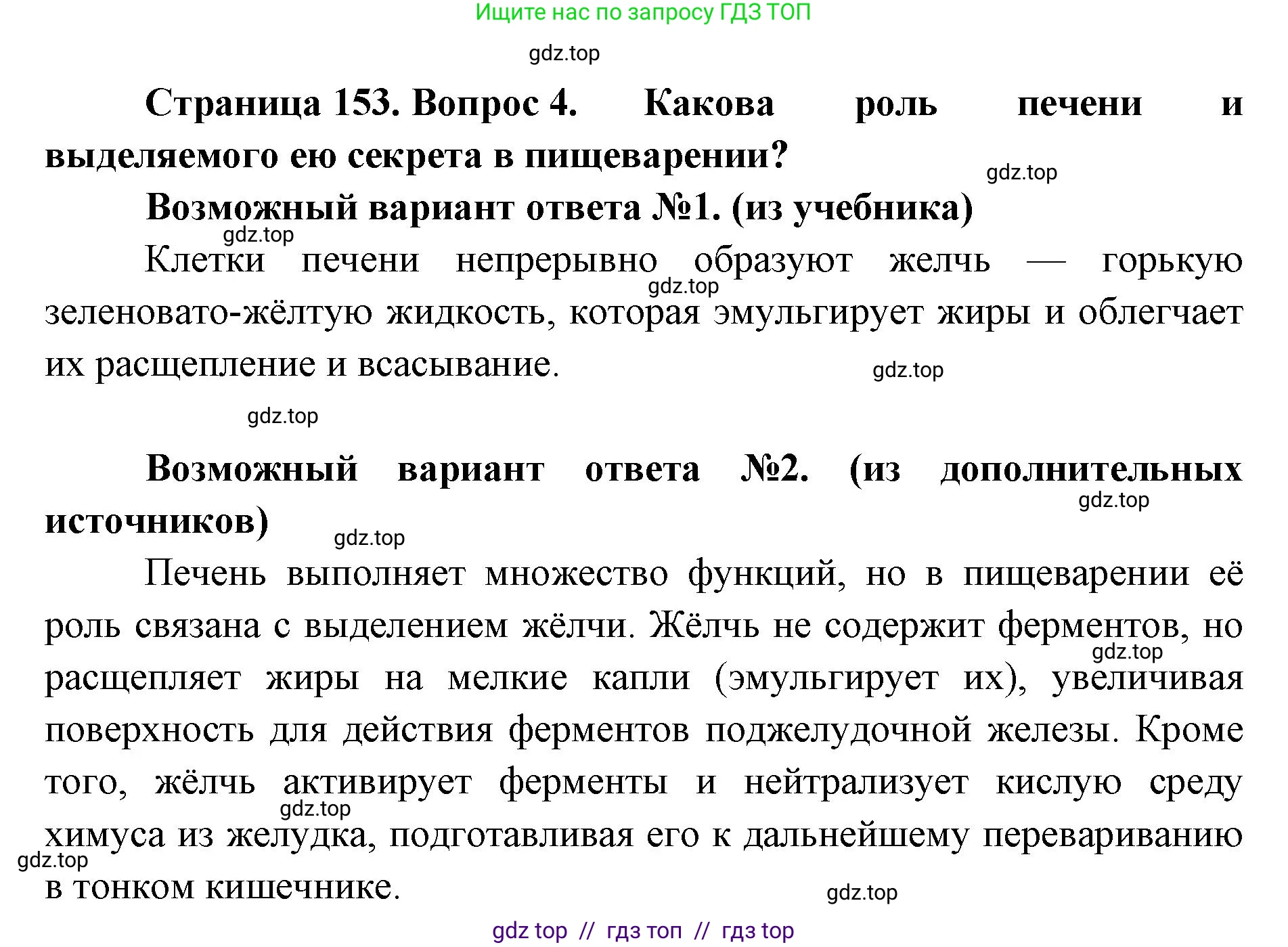 Ищите нас по запросу ГДЗ ТОП

gdz.top

Страница 153. Вопрос 4. Какова роль печени и выделяемого ею секрета в пищеварении?

gdz.top

Возможный вариант ответа №1. (из учебника)

gdz.top

Клетки печени непрерывно образуют желчь — горькую зеленовато-жёлтую жидкость, которая эмульгирует жиры и облегчает их расщепление и всасывание.

gdz.top

gdz.top

gdz.top

Возможный вариант ответа №2. (из дополнительных источников)

gdz.top

gdz.top

Печень выполняет множество функций, но в пищеварении её роль связана с выделением жёлчи. Жёлчь не содержит ферментов, но расщепляет жиры на мелкие капли (эмульгирует их), увеличивая поверхность для действия ферментов поджелудочной железы. Кроме того, жёлчь активирует ферменты и нейтрализует кислую среду химуса из желудка, подготавливая его к дальнейшему перевариванию в тонком кишечнике.

gdz.top

gdz.top

gdz.top

gdz.top

gdz top // гдз топ // гдз top